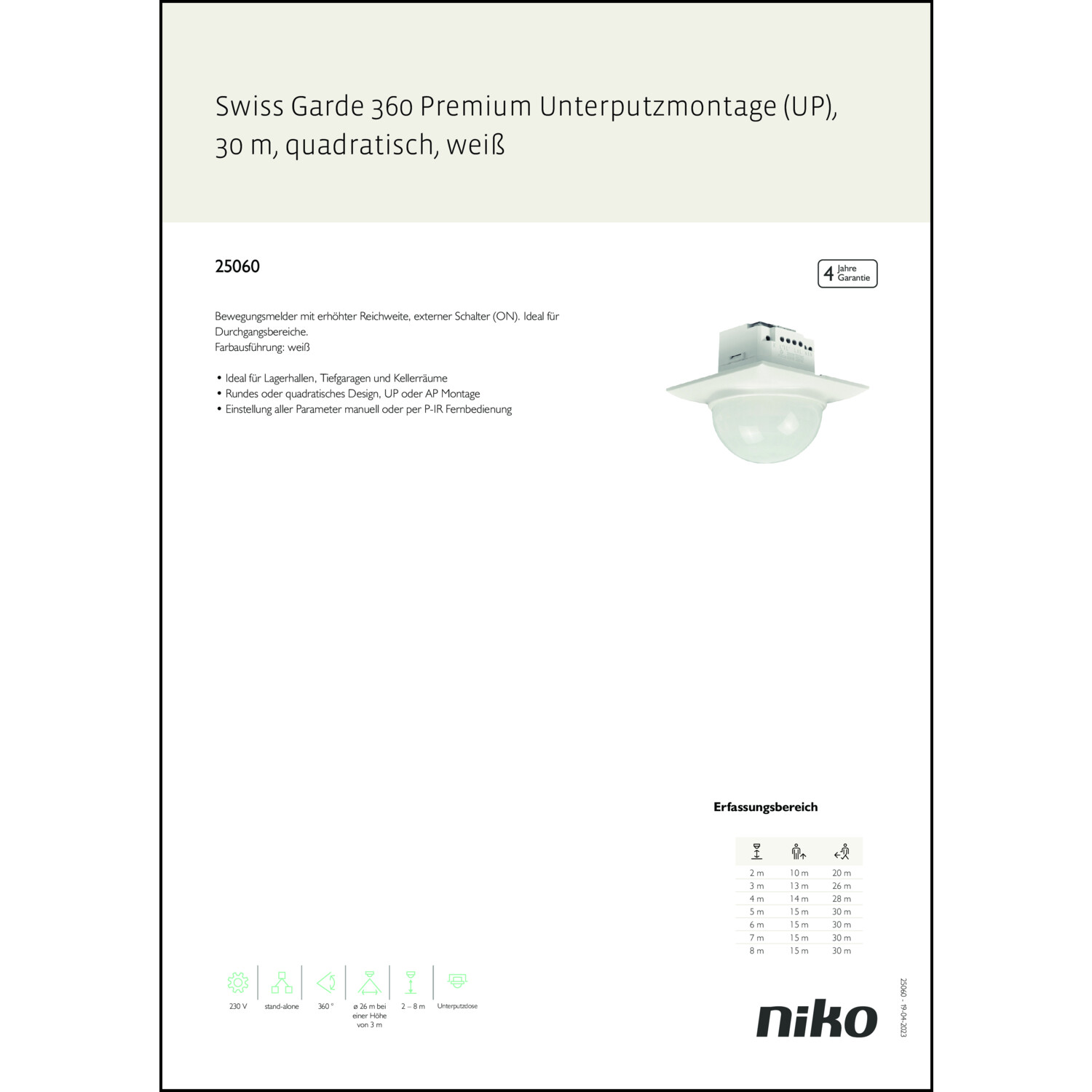 Swiss Garde 360 Premium Unterputzmontage (UP), 30 m, quadratisch, weiß

25060

4 Jahre Garantie

Bewegungsmelder mit erhöhter Reichweite, externer Schalter (ON). Ideal für Durchgangsbereiche.
Farbausführung: weiß

• Ideal für Lagerhallen, Tiefgaragen und Kellerräume
• Rundes oder quadratisches Design, UP oder AP Montage
• Einstellung aller Parameter manuell oder per P-IR Fernbedienung

Erfassungsbereich

| | | |
|---|---|---|
| 2 m | 10 m | 20 m |
| 3 m | 13 m | 26 m |
| 4 m | 14 m | 28 m |
| 5 m | 15 m | 30 m |
| 6 m | 15 m | 30 m |
| 7 m | 15 m | 30 m |
| 8 m | 15 m | 30 m |

230 V

stand-alone

360 °

ø 26 m bei einer Höhe von 3 m

2 – 8 m

Unterputzdose

niko

25060 - 19-04-2023